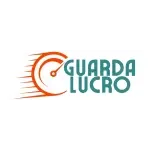 GUARDA
LUCRO